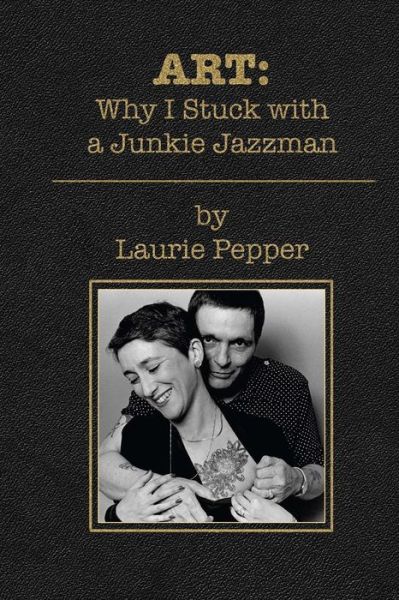 ART:
Why I Stuck with a Junkie Jazzman

by
Laurie Pepper